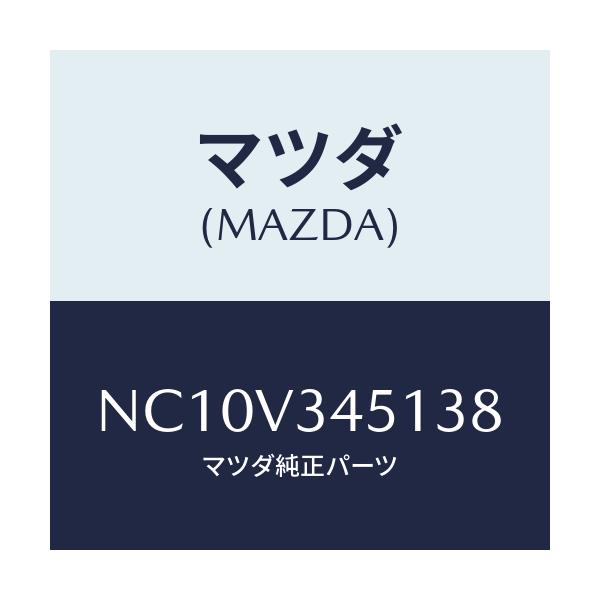 マツダ
(MAZDA)

NC10V345138
マツダ純正パーツ